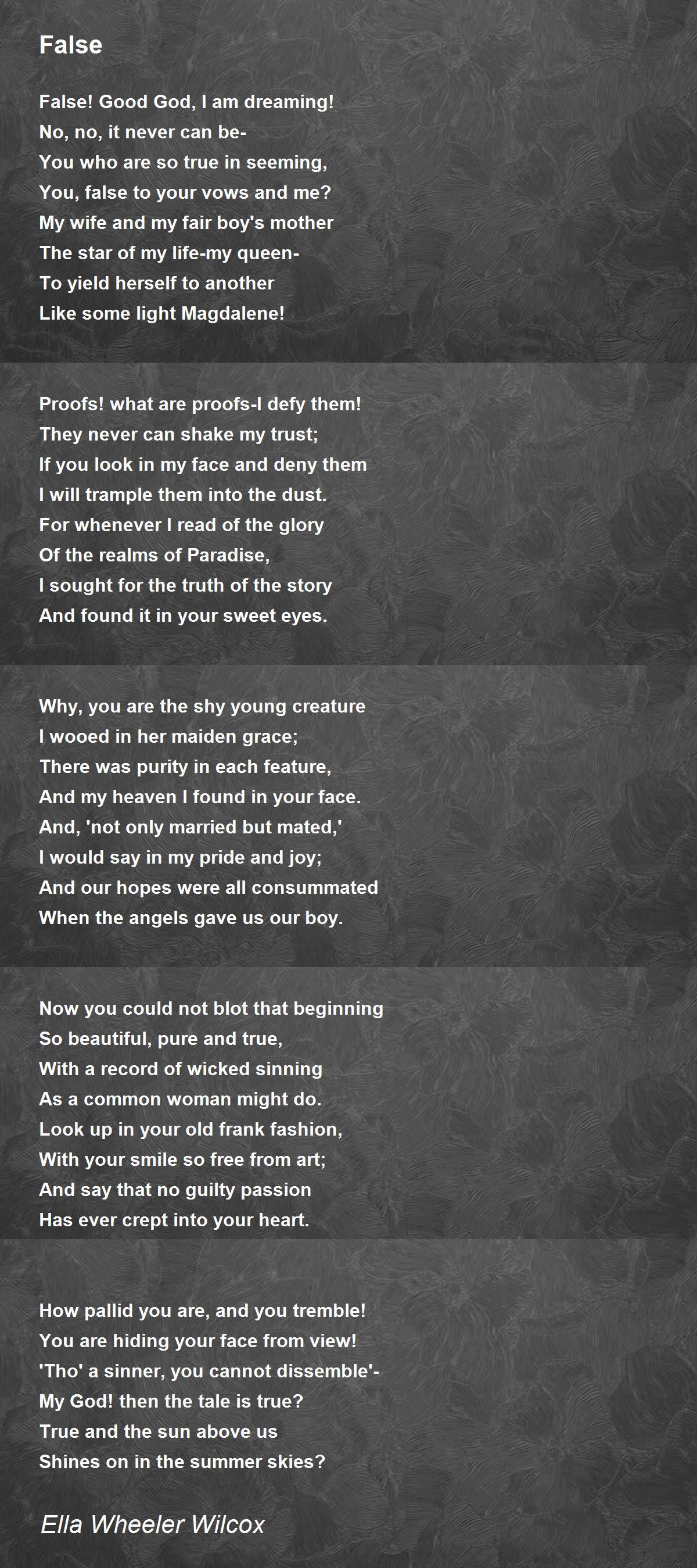 False

False! Good God, I am dreaming!
No, no, it never can be-
You who are so true in seeming,
You, false to your vows and me?
My wife and my fair boy's mother
The star of my life-my queen-
To yield herself to another
Like some light Magdalene!

Proofs! what are proofs-I defy them!
They never can shake my trust;
If you look in my face and deny them
I will trample them into the dust.
For whenever I read of the glory
Of the realms of Paradise,
I sought for the truth of the story
And found it in your sweet eyes.

Why, you are the shy young creature
I wooed in her maiden grace;
There was purity in each feature,
And my heaven I found in your face.
And, 'not only married but mated,'
I would say in my pride and joy;
And our hopes were all consummated
When the angels gave us our boy.

Now you could not blot that beginning
So beautiful, pure and true,
With a record of wicked sinning
As a common woman might do.
Look up in your old frank fashion,
With your smile so free from art;
And say that no guilty passion
Has ever crept into your heart.

How pallid you are, and you tremble!
You are hiding your face from view!
'Tho' a sinner, you cannot dissemble'-
My God! then the tale is true?
True and the sun above us
Shines on in the summer skies?

Ella Wheeler Wilcox